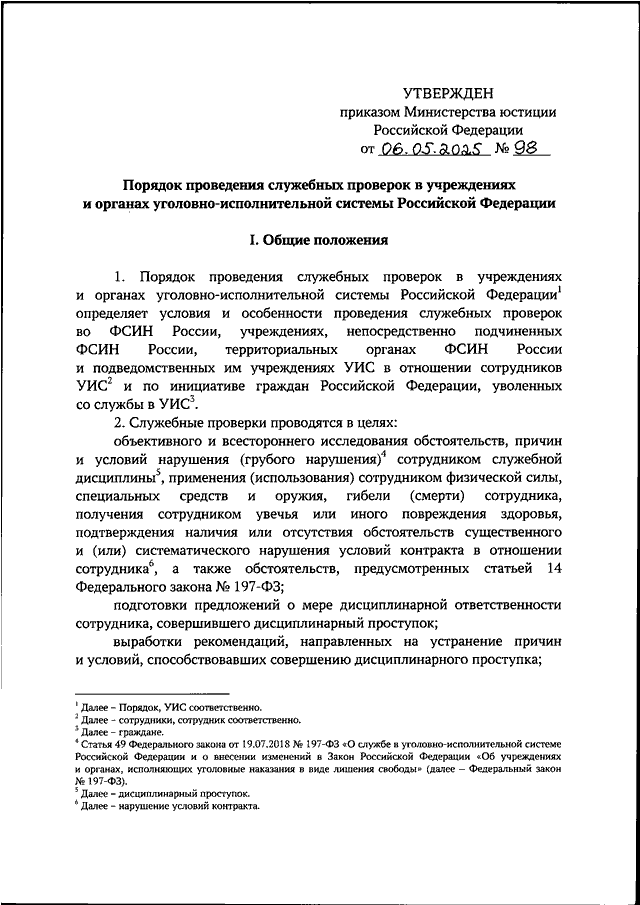 УТВЕРЖДЕН
приказом Министерства юстиции Российской Федерации
от 06.05.2025 № 98

Порядок проведения служебных проверок в учреждениях и органах уголовно-исполнительной системы Российской Федерации

I. Общие положения

1. Порядок проведения служебных проверок в учреждениях и органах уголовно-исполнительной системы Российской Федерации$^1$ определяет условия и особенности проведения служебных проверок во ФСИН России, учреждениях, непосредственно подчиненных ФСИН России, территориальных органах ФСИН России и подведомственных им учреждениях УИС в отношении сотрудников УИС$^2$ и по инициативе граждан Российской Федерации, уволенных со службы в УИС$^3$.

2. Служебные проверки проводятся в целях:

объективного и всестороннего исследования обстоятельств, причин и условий нарушения (грубого нарушения)$^4$ сотрудником служебной дисциплины$^5$, применения (использования) сотрудником физической силы, специальных средств и оружия, гибели (смерти) сотрудника, получения сотрудником увечья или иного повреждения здоровья, подтверждения наличия или отсутствия обстоятельств существенного и (или) систематического нарушения условий контракта в отношении сотрудника$^6$, а также обстоятельств, предусмотренных статьей 14 Федерального закона № 197-ФЗ;

подготовки предложений о мере дисциплинарной ответственности сотрудника, совершившего дисциплинарный проступок;

выработки рекомендаций, направленных на устранение причин и условий, способствовавших совершению дисциплинарного проступка;

$^1$ Далее – Порядок, УИС соответственно.
$^2$ Далее – сотрудники, сотрудник соответственно.
$^3$ Далее – граждане.
$^4$ Статья 49 Федерального закона от 19.07.2018 № 197-ФЗ «О службе в уголовно-исполнительной системе Российской Федерации и о внесении изменений в Закон Российской Федерации «Об учреждениях и органах, исполняющих уголовные наказания в виде лишения свободы» (далее – Федеральный закон № 197-ФЗ).
$^5$ Далее – дисциплинарный проступок.
$^6$ Далее – нарушение условий контракта.